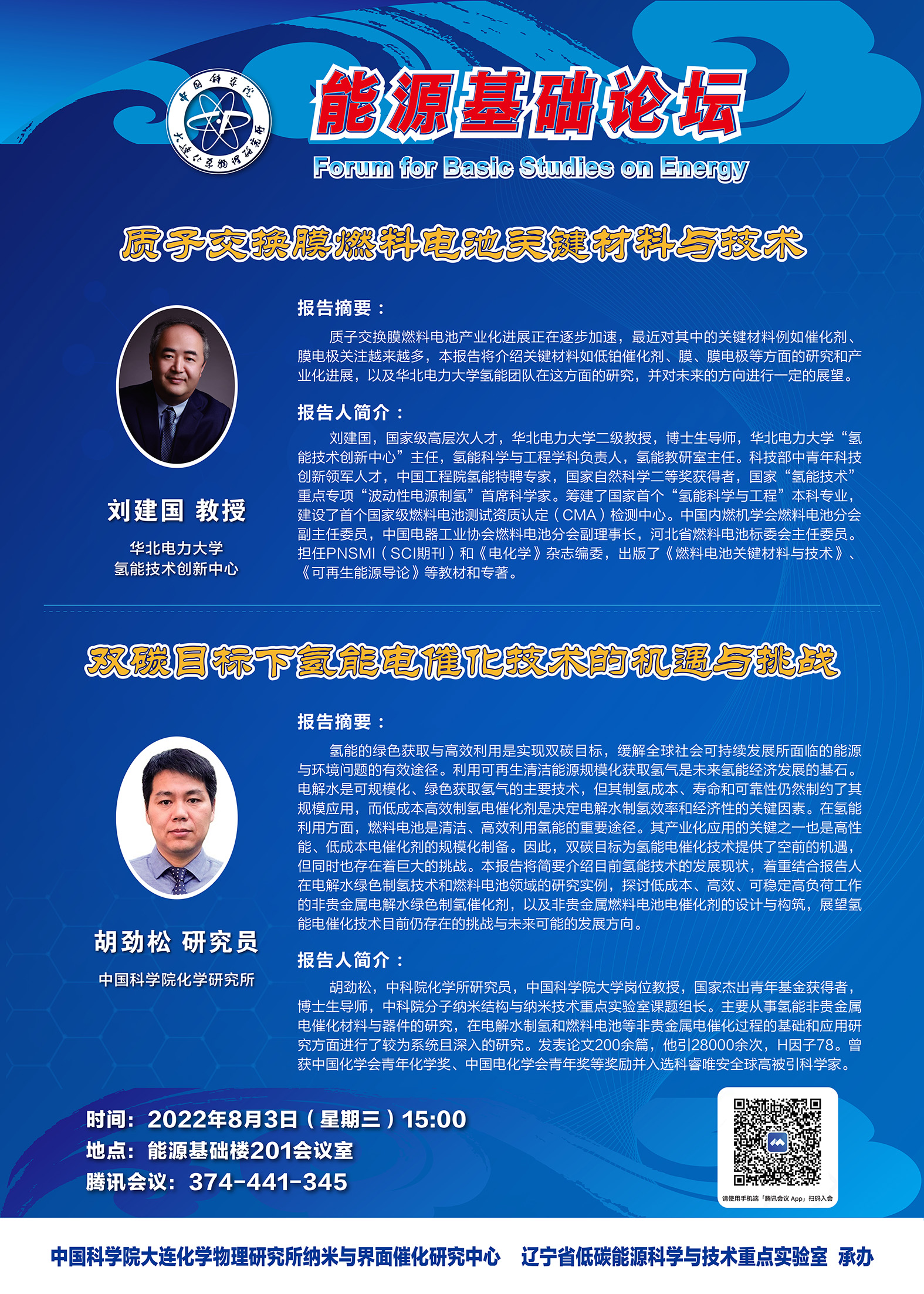 中国科学院 大连化学物理研究所

能源基础论坛
Forum for Basic Studies on Energy

质子交换膜燃料电池关键材料与技术

刘建国 教授

华北电力大学
氢能技术创新中心

报告摘要：

质子交换膜燃料电池产业化进展正在逐步加速，最近对其中的关键材料例如催化剂、膜电极关注越来越多，本报告将介绍关键材料如低铂催化剂、膜、膜电极等方面的研究和产业化进展，以及华北电力大学氢能团队在这方面的研究，并对未来的方向进行一定的展望。

报告人简介：

刘建国，国家级高层次人才，华北电力大学二级教授，博士生导师，华北电力大学“氢能技术创新中心”主任，氢能科学与工程学科负责人，氢能教研室主任。科技部中青年科技创新领军人才，中国工程院氢能特聘专家，国家自然科学二等奖获得者，国家“氢能技术”重点专项“波动性电源制氢”首席科学家。筹建了国家首个“氢能科学与工程”本科专业，建设了首个国家级燃料电池测试资质认定（CMA）检测中心。中国内燃机学会燃料电池分会副主任委员，中国电器工业协会燃料电池分会副理事长，河北省燃料电池标委会主任委员。担任PNSMI（SCI期刊）和《电化学》杂志编委，出版了《燃料电池关键材料与技术》、《可再生能源导论》等教材和专著。

双碳目标下氢能电催化技术的机遇与挑战

胡劲松 研究员

中国科学院化学研究所

报告摘要：

氢能的绿色获取与高效利用是实现双碳目标，缓解全球社会可持续发展所面临的能源与环境问题的有效途径。利用可再生清洁能源规模化获取氢气是未来氢能经济发展的基石。电解水是可规模化、绿色获取氢气的主要技术，但其制氢成本、寿命和可靠性仍然制约了其规模应用，而低成本高效制氢电催化剂是决定电解水制氢效率和经济性的关键因素。在氢能利用方面，燃料电池是清洁、高效利用氢能的重要途径。其产业化应用的关键之一也是高性能、低成本电催化剂的规模化制备。因此，双碳目标为氢能电催化技术提供了空前的机遇，但同时也存在着巨大的挑战。本报告将简要介绍目前氢能技术的发展现状，着重结合报告人在电解水绿色制氢技术和燃料电池领域的研究实例，探讨低成本、高效、可稳定高负荷工作的非贵金属电解水绿色制氢催化剂，以及非贵金属燃料电池电催化剂的设计与构筑，展望氢能电催化技术目前仍存在的挑战与未来可能的发展方向。

报告人简介：

胡劲松，中科院化学所研究员，中国科学院大学岗位教授，国家杰出青年基金获得者，博士生导师，中科院分子纳米结构与纳米技术重点实验室课题组长。主要从事氢能非贵金属电催化材料与器件的研究，在电解水制氢和燃料电池等非贵金属电催化过程的基础和应用研究方面进行了较为系统且深入的研究。发表论文200余篇，他引28000余次，H因子78。曾获中国化学会青年化学奖、中国电化学会青年奖等奖励并入选科睿唯安全球高被引科学家。

时间：2022年8月3日（星期三）15:00
地点：能源基础楼201会议室
腾讯会议：374-441-345

请使用手机端「腾讯会议App」扫码入会

中国科学院大连化学物理研究所纳米与界面催化研究中心 辽宁省低碳能源科学与技术重点实验室 承办